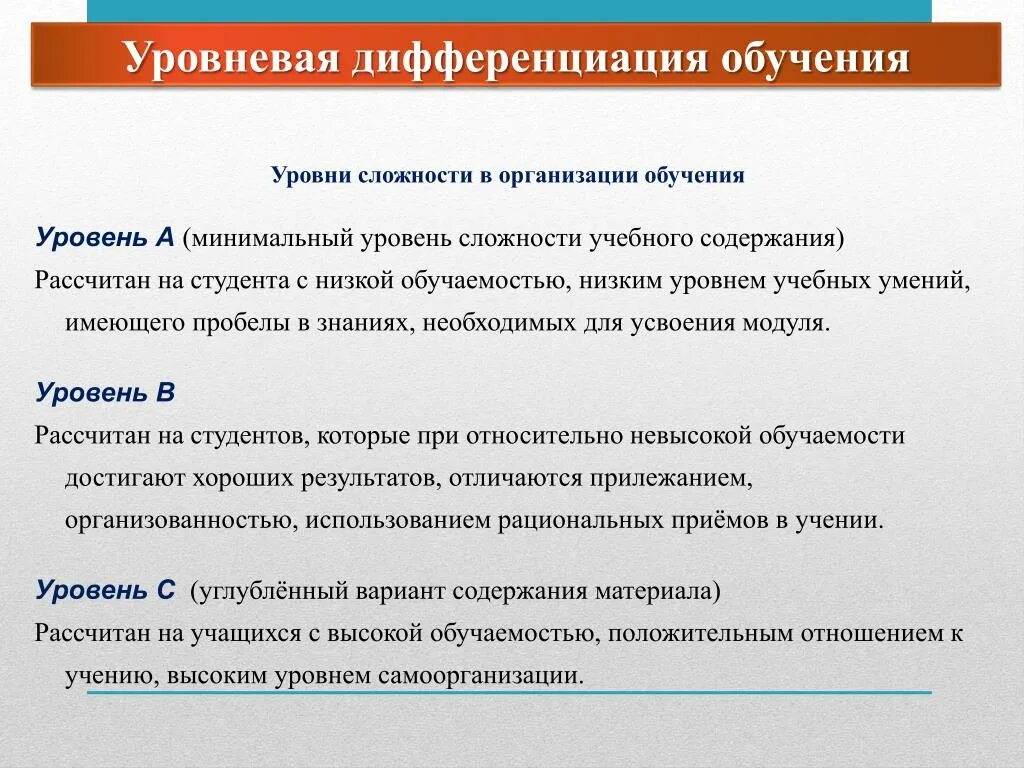 Уровневая дифференциация обучения

Уровни сложности в организации обучения

Уровень А (минимальный уровень сложности учебного содержания)

Рассчитан на студента с низкой обучаемостью, низким уровнем учебных умений, имеющего пробелы в знаниях, необходимых для усвоения модуля.

Уровень В

Рассчитан на студентов, которые при относительно невысокой обучаемости достигают хороших результатов, отличаются прилежанием, организованностью, использованием рациональных приёмов в учении.

Уровень С (углублённый вариант содержания материала)

Рассчитан на учащихся с высокой обучаемостью, положительным отношением к учению, высоким уровнем самоорганизации.